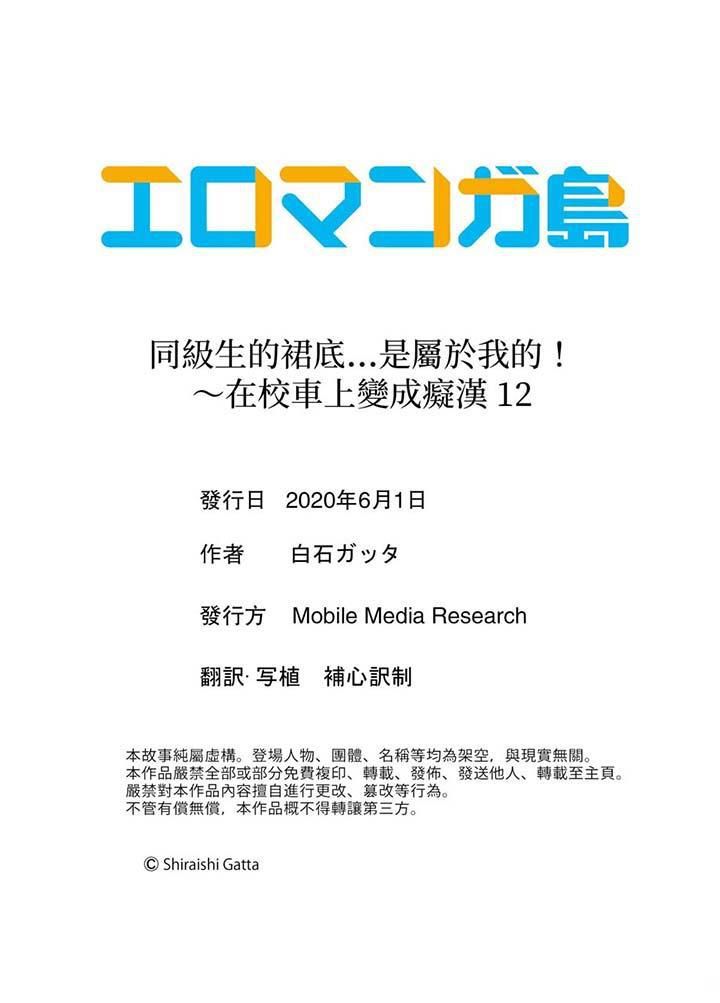 エロマンガ島

同級生的裙底…是屬於我的！
～在校車上變成癡漢 12

發行日　2020年6月1日

作者　白石ガッタ

發行方　Mobile Media Research

翻訳· 写植　補心訳制

本故事純屬虛構。登場人物、團體、名稱等均為架空，與現實無關。
本作品嚴禁全部或部分免費複印、轉載、發佈、發送他人、轉載至主頁。
嚴禁對本作品內容擅自進行更改、篡改等行為。
不管有償無償，本作品概不得轉讓第三方。

© Shiraishi Gatta